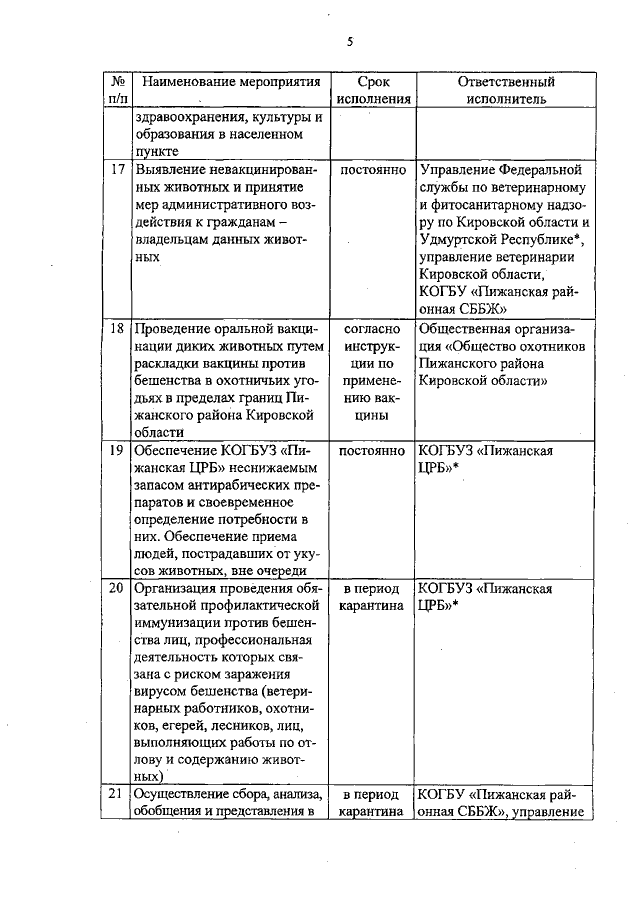 5

| № п/п | Наименование мероприятия | Срок исполнения | Ответственный исполнитель |
|---|---|---|---|
| | здравоохранения, культуры и образования в населенном пункте | | |
| 17 | Выявление невакцинированных животных и принятие мер административного воздействия к гражданам – владельцам данных животных | постоянно | Управление Федеральной службы по ветеринарному и фитосанитарному надзору по Кировской области и Удмуртской Республике*, управление ветеринарии Кировской области, КОГБУ «Пижанская районная СББЖ» |
| 18 | Проведение оральной вакцинации диких животных путем раскладки вакцины против бешенства в охотничьих угодьях в пределах границ Пижанского района Кировской области | согласно инструкции по применению вакцины | Общественная организация «Общество охотников Пижанского района Кировской области» |
| 19 | Обеспечение КОГБУЗ «Пижанская ЦРБ» неснижаемым запасом антирабических препаратов и своевременное определение потребности в них. Обеспечение приема людей, пострадавших от укусов животных, вне очереди | постоянно | КОГБУЗ «Пижанская ЦРБ»* |
| 20 | Организация проведения обязательной профилактической иммунизации против бешенства лиц, профессиональная деятельность которых связана с риском заражения вирусом бешенства (ветеринарных работников, охотников, егерей, лесников, лиц, выполняющих работы по отлову и содержанию животных) | в период карантина | КОГБУЗ «Пижанская ЦРБ»* |
| 21 | Осуществление сбора, анализа, обобщения и представления в | в период карантина | КОГБУ «Пижанская районная СББЖ», управление |